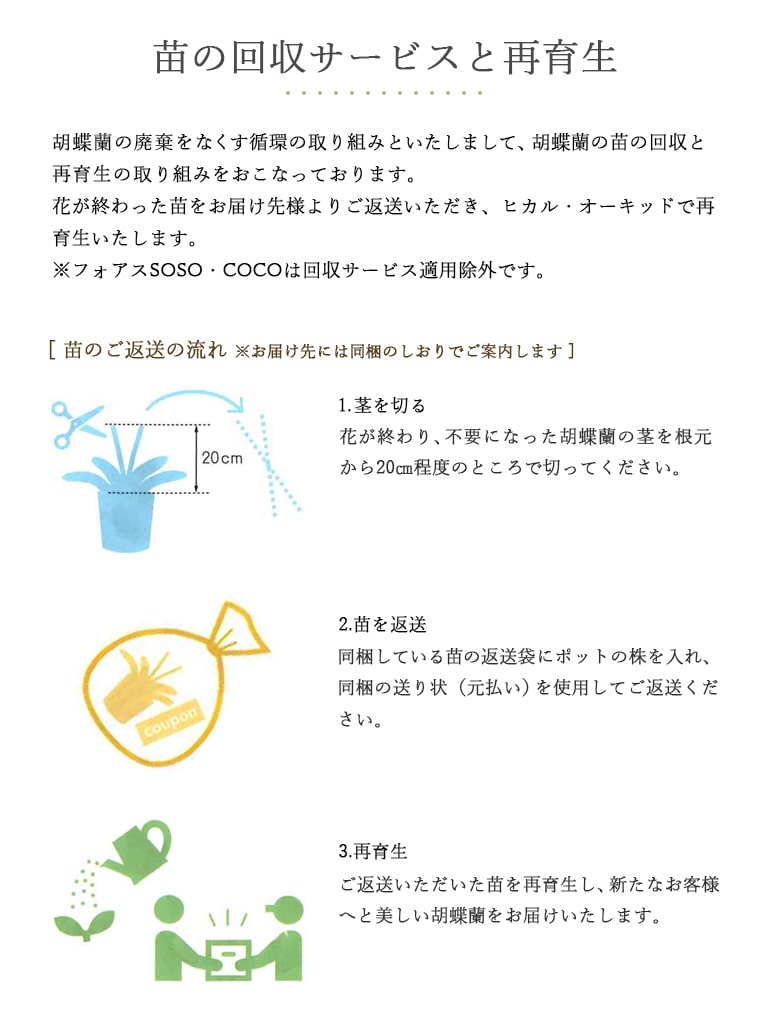 苗の回収サービスと再育生

胡蝶蘭の廃棄をなくす循環の取り組みといたしまして、胡蝶蘭の苗の回収と再育生の取り組みをおこなっております。
花が終わった苗をお届け先様よりご返送いただき、ヒカル・オーキッドで再育生いたします。
※フォアスSOSO・COCOは回収サービス適用除外です。

[ 苗のご返送の流れ ※お届け先には同梱のしおりでご案内します ]

20cm

1.茎を切る
花が終わり、不要になった胡蝶蘭の茎を根元から20㎝程度のところで切ってください。

coupon

2.苗を返送
同梱している苗の返送袋にポットの株を入れ、同梱の送り状（元払い）を使用してご返送ください。

3.再育生
ご返送いただいた苗を再育生し、新たなお客様へと美しい胡蝶蘭をお届けいたします。